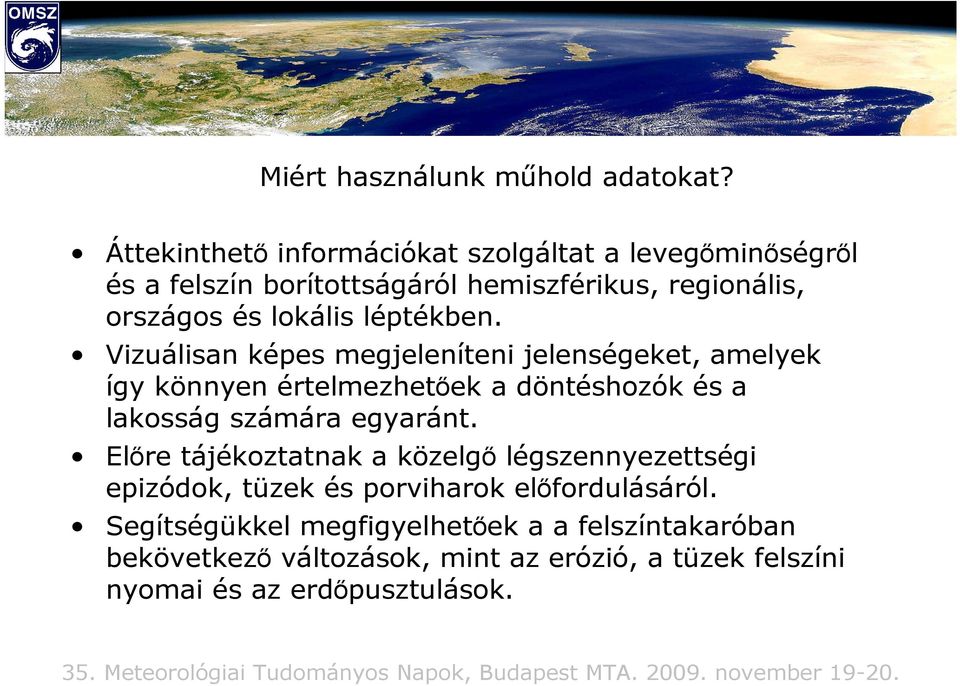 OMSZ

Miért használunk műhold adatokat?

• Áttekinthető információkat szolgáltat a levegőminőségről és a felszín borítottságáról hemiszférikus, regionális, országos és lokális léptékben.

• Vizuálisan képes megjeleníteni jelenségeket, amelyek így könnyen értelmezhetőek a döntéshozók és a lakosság számára egyaránt.

• Előre tájékoztatnak a közelgő légszennyezettségi epizódok, tüzek és porviharok előfordulásáról.

• Segítségükkel megfigyelhetőek a a felszíntakaróban bekövetkező változások, mint az erózió, a tüzek felszíni nyomai és az erdőpusztulások.

35. Meteorológiai Tudományos Napok, Budapest MTA. 2009. november 19-20.